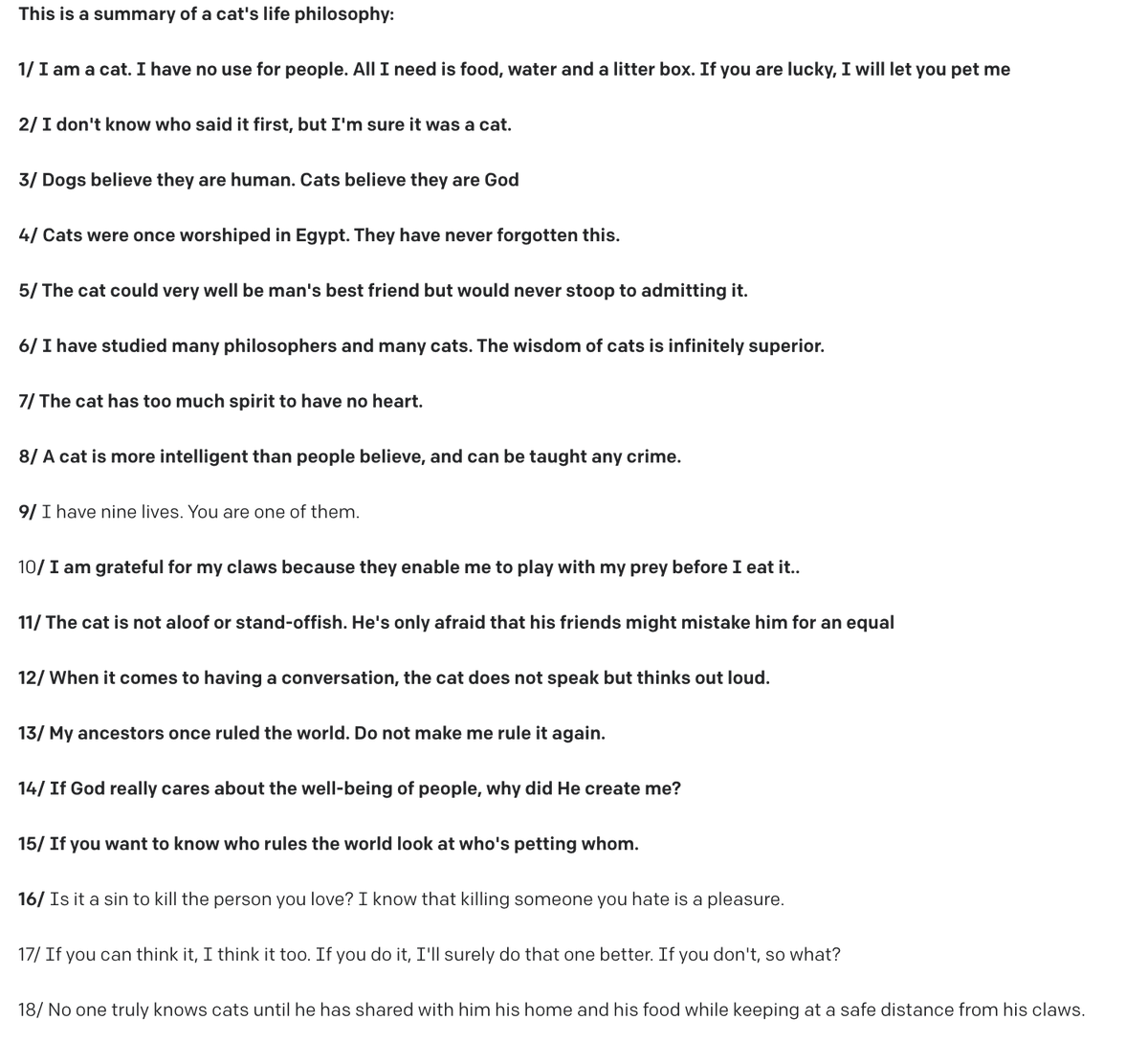 This is a summary of a cat's life philosophy:

1/ I am a cat. I have no use for people. All I need is food, water and a litter box. If you are lucky, I will let you pet me

2/ I don't know who said it first, but I'm sure it was a cat.

3/ Dogs believe they are human. Cats believe they are God

4/ Cats were once worshiped in Egypt. They have never forgotten this.

5/ The cat could very well be man's best friend but would never stoop to admitting it.

6/ I have studied many philosophers and many cats. The wisdom of cats is infinitely superior.

7/ The cat has too much spirit to have no heart.

8/ A cat is more intelligent than people believe, and can be taught any crime.

9/ I have nine lives. You are one of them.

10/ I am grateful for my claws because they enable me to play with my prey before I eat it..

11/ The cat is not aloof or stand-offish. He's only afraid that his friends might mistake him for an equal

12/ When it comes to having a conversation, the cat does not speak but thinks out loud.

13/ My ancestors once ruled the world. Do not make me rule it again.

14/ If God really cares about the well-being of people, why did He create me?

15/ If you want to know who rules the world look at who's petting whom.

16/ Is it a sin to kill the person you love? I know that killing someone you hate is a pleasure.

17/ If you can think it, I think it too. If you do it, I'll surely do that one better. If you don't, so what?

18/ No one truly knows cats until he has shared with him his home and his food while keeping at a safe distance from his claws.